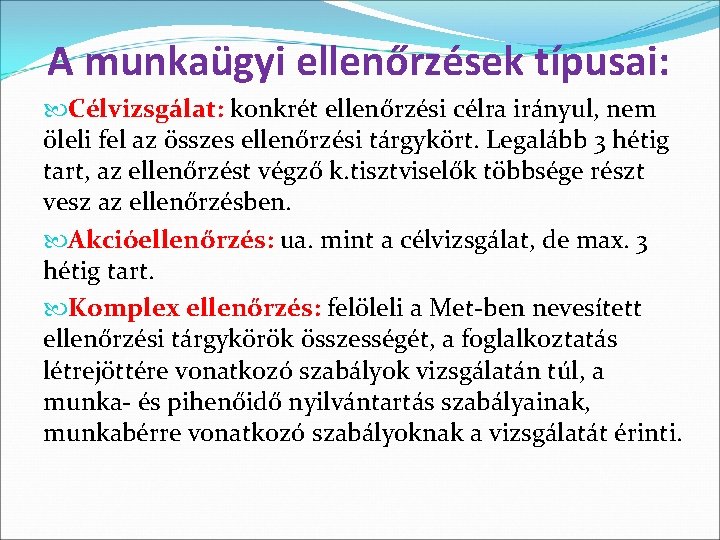 A munkaügyi ellenőrzések típusai:

Célvizsgálat: konkrét ellenőrzési célra irányul, nem öleli fel az összes ellenőrzési tárgykört. Legalább 3 hétig tart, az ellenőrzést végző k.tisztviselők többsége részt vesz az ellenőrzésben.

Akcióellenőrzés: ua. mint a célvizsgálat, de max. 3 hétig tart.

Komplex ellenőrzés: felöleli a Met-ben nevesített ellenőrzési tárgykörök összességét, a foglalkoztatás létrejöttére vonatkozó szabályok vizsgálatán túl, a munka- és pihenőidő nyilvántartás szabályainak, munkabérre vonatkozó szabályoknak a vizsgálatát érinti.